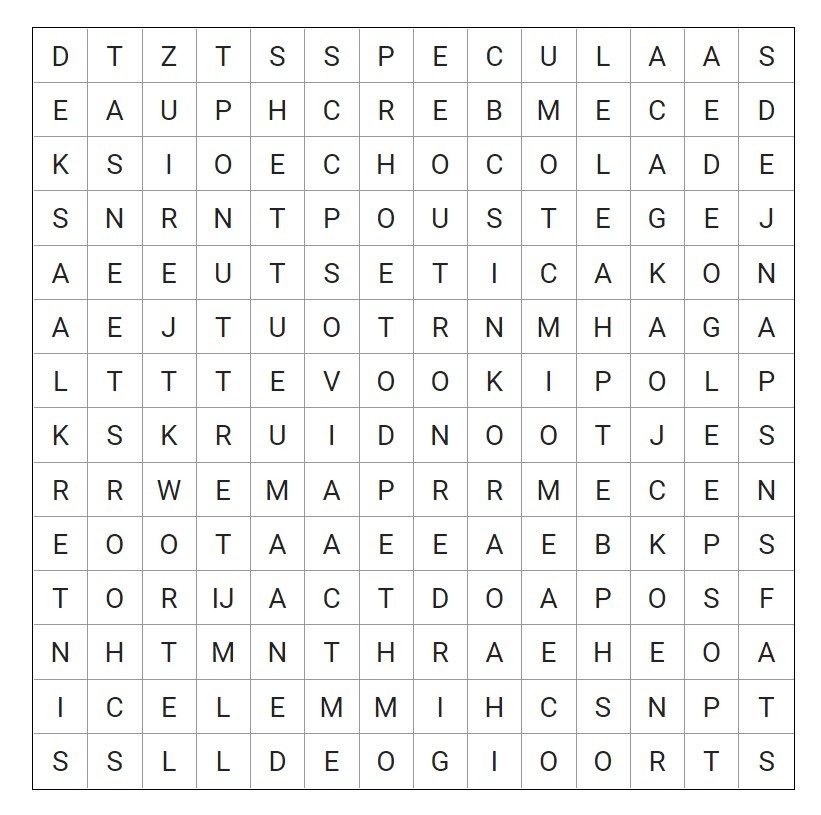 | D | T | Z | T | S | S | P | E | C | U | L | A | A | S |
|---|---|---|---|---|---|---|---|---|---|---|---|---|---|
| E | A | U | P | H | C | R | E | B | M | E | C | E | D |
| K | S | I | O | E | C | H | O | C | O | L | A | D | E |
| S | N | R | N | T | P | O | U | S | T | E | G | E | J |
| A | E | E | U | T | S | E | T | I | C | A | K | O | N |
| A | E | J | T | U | O | T | R | N | M | H | A | G | A |
| L | T | T | T | E | V | O | O | K | I | P | O | L | P |
| K | S | K | R | U | I | D | N | O | O | T | J | E | S |
| R | R | W | E | M | A | P | R | R | M | E | C | E | N |
| E | O | O | T | A | A | E | E | A | E | B | K | P | S |
| T | O | R | IJ | A | C | T | D | O | A | P | O | S | F |
| N | H | T | M | N | T | H | R | A | E | H | E | O | A |
| I | C | E | L | E | M | M | I | H | C | S | N | P | T |
| S | S | L | L | D | E | O | G | I | O | O | R | T | S |